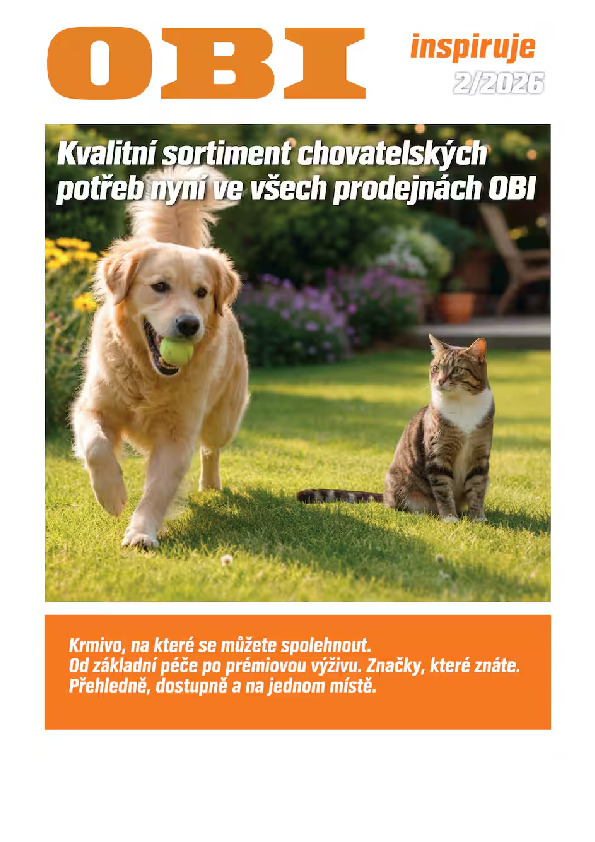 OBI

inspiruje
2/2026

Kvalitní sortiment chovatelských potřeb nyní ve všech prodejnách OBI

Krmivo, na které se můžete spolehnout.
Od základní péče po prémiovou výživu. Značky, které znáte.
Přehledně, dostupně a na jednom místě.